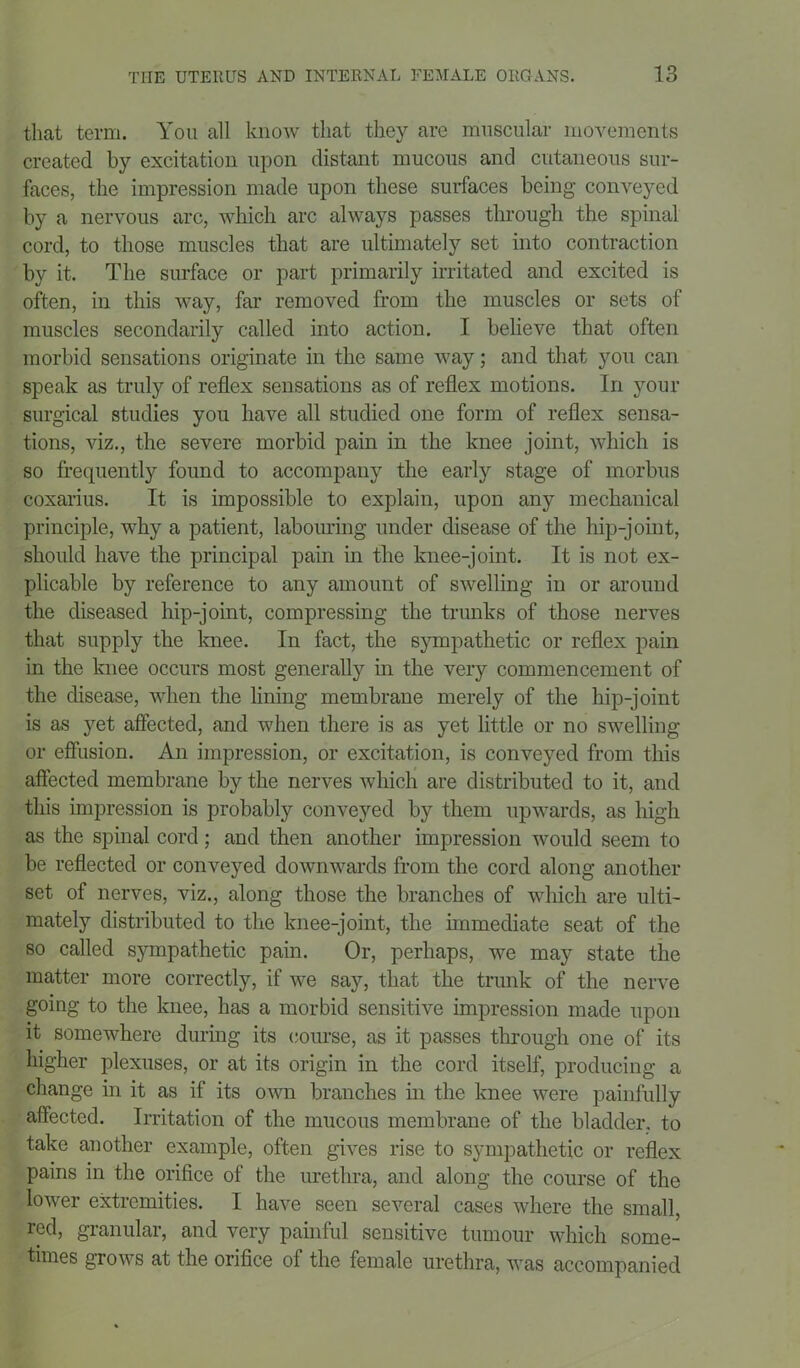 THE UTERUS AND INTERNAL FEMALE ORGANS. 13

that term. You all know that they are muscular movements created by excitation upon distant mucous and cutaneous surfaces, the impression made upon these surfaces being conveyed by a nervous arc, which arc always passes through the spinal cord, to those muscles that are ultimately set into contraction by it. The surface or part primarily irritated and excited is often, in this way, far removed from the muscles or sets of muscles secondarily called into action. I believe that often morbid sensations originate in the same way; and that you can speak as truly of reflex sensations as of reflex motions. In your surgical studies you have all studied one form of reflex sensations, viz., the severe morbid pain in the knee joint, which is so frequently found to accompany the early stage of morbus coxarius. It is impossible to explain, upon any mechanical principle, why a patient, labouring under disease of the hip-joint, should have the principal pain in the knee-joint. It is not explicable by reference to any amount of swelling in or around the diseased hip-joint, compressing the trunks of those nerves that supply the knee. In fact, the sympathetic or reflex pain in the knee occurs most generally in the very commencement of the disease, when the lining membrane merely of the hip-joint is as yet affected, and when there is as yet little or no swelling or effusion. An impression, or excitation, is conveyed from this affected membrane by the nerves which are distributed to it, and this impression is probably conveyed by them upwards, as high as the spinal cord; and then another impression would seem to be reflected or conveyed downwards from the cord along another set of nerves, viz., along those the branches of which are ultimately distributed to the knee-joint, the immediate seat of the so called sympathetic pain. Or, perhaps, we may state the matter more correctly, if we say, that the trunk of the nerve going to the knee, has a morbid sensitive impression made upon it somewhere during its course, as it passes through one of its higher plexuses, or at its origin in the cord itself, producing a change in it as if its own branches in the knee were painfully affected. Irritation of the mucous membrane of the bladder, to take another example, often gives rise to sympathetic or reflex pains in the orifice of the urethra, and along the course of the lower extremities. I have seen several cases where the small, red, granular, and very painful sensitive tumour which sometimes grows at the orifice of the female urethra, was accompanied